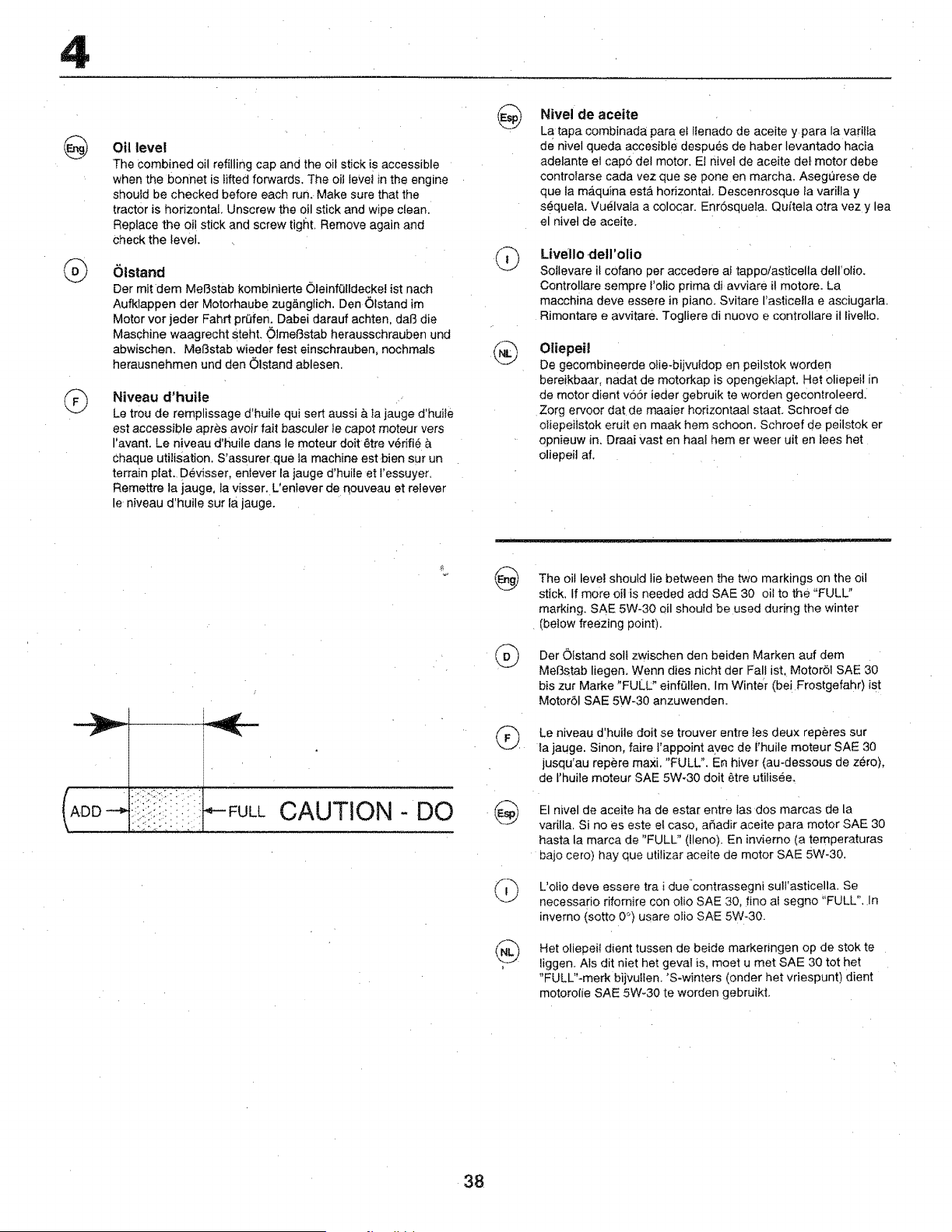 4

Eng

Oil level

The combined oil refilling cap and the oil stick is accessible when the bonnet is lifted forwards. The oil level in the engine should be checked before each run. Make sure that the tractor is horizontal. Unscrew the oil stick and wipe clean. Replace the oil stick and screw tight. Remove again and check the level.

D

Ölstand

Der mit dem Meßstab kombinierte Öleinfülldeckel ist nach Aufklappen der Motorhaube zugänglich. Den Ölstand im Motor vor jeder Fahrt prüfen. Dabei darauf achten, daß die Maschine waagrecht steht. Ölmeßstab herausschrauben und abwischen. Meßstab wieder fest einschrauben, nochmals herausnehmen und den Ölstand ablesen.

F

Niveau d'huile

Le trou de remplissage d'huile qui sert aussi à la jauge d'huile est accessible après avoir fait basculer le capot moteur vers l'avant. Le niveau d'huile dans le moteur doit être vérifié à chaque utilisation. S'assurer que la machine est bien sur un terrain plat. Dévisser, enlever la jauge d'huile et l'essuyer. Remettre la jauge, la visser. L'enlever de nouveau et relever le niveau d'huile sur la jauge.

ADD
FULL CAUTION - DO

Esp

Nivel de aceite

La tapa combinada para el llenado de aceite y para la varilla de nivel queda accesible después de haber levantado hacia adelante el capó del motor. El nivel de aceite del motor debe controlarse cada vez que se pone en marcha. Asegúrese de que la máquina está horizontal. Descenrosque la varilla y séquela. Vuélvala a colocar. Enrósquela. Quítela otra vez y lea el nivel de aceite.

I

Livello dell'olio

Sollevare il cofano per accedere al tappo/asticella dell'olio. Controllare sempre l'olio prima di avviare il motore. La macchina deve essere in piano. Svitare l'asticella e asciugarla. Rimontare e avvitare. Togliere di nuovo e controllare il livello.

NL

Oliepeil

De gecombineerde olie-bijvuldop en peilstok worden bereikbaar, nadat de motorkap is opengeklapt. Het oliepeil in de motor dient vóór ieder gebruik te worden gecontroleerd. Zorg ervoor dat de maaier horizontaal staat. Schroef de oliepeilstok eruit en maak hem schoon. Schroef de peilstok er opnieuw in. Draai vast en haal hem er weer uit en lees het oliepeil af.

Eng

The oil level should lie between the two markings on the oil stick. If more oil is needed add SAE 30 oil to the "FULL" marking. SAE 5W-30 oil should be used during the winter (below freezing point).

D

Der Ölstand soll zwischen den beiden Marken auf dem Meßstab liegen. Wenn dies nicht der Fall ist, Motoröl SAE 30 bis zur Marke "FULL" einfüllen. Im Winter (bei Frostgefahr) ist Motoröl SAE 5W-30 anzuwenden.

F

Le niveau d'huile doit se trouver entre les deux repères sur la jauge. Sinon, faire l'appoint avec de l'huile moteur SAE 30 jusqu'au repère maxi. "FULL". En hiver (au-dessous de zéro), de l'huile moteur SAE 5W-30 doit être utilisée.

Esp

El nivel de aceite ha de estar entre las dos marcas de la varilla. Si no es este el caso, añadir aceite para motor SAE 30 hasta la marca de "FULL" (lleno). En invierno (a temperaturas bajo cero) hay que utilizar aceite de motor SAE 5W-30.

I

L'olio deve essere tra i due contrassegni sull'asticella. Se necessario rifornire con olio SAE 30, fino al segno "FULL". In inverno (sotto 0°) usare olio SAE 5W-30.

NL

Het oliepeil dient tussen de beide markeringen op de stok te liggen. Als dit niet het geval is, moet u met SAE 30 tot het "FULL"-merk bijvullen. 'S-winters (onder het vriespunt) dient motorolie SAE 5W-30 te worden gebruikt.

38